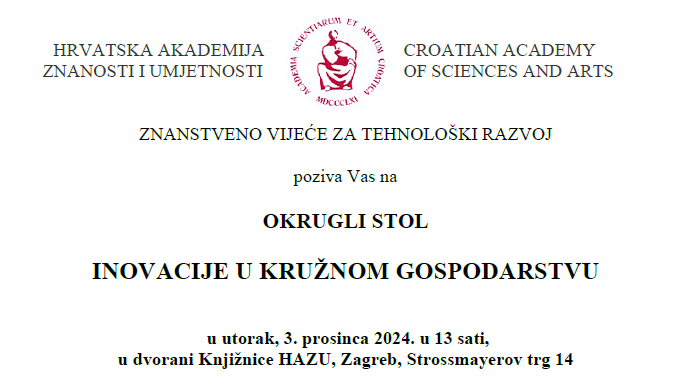 HRVATSKA AKADEMIJA
ZNANOSTI I UMJETNOSTI

ACADEMIA SCIENTIARUM ET ARTIUM CROATICA
MDCCCLXI

CROATIAN ACADEMY
OF SCIENCES AND ARTS

ZNANSTVENO VIJEĆE ZA TEHNOLOŠKI RAZVOJ

poziva Vas na

OKRUGLI STOL

INOVACIJE U KRUŽNOM GOSPODARSTVU

u utorak, 3. prosinca 2024. u 13 sati,
u dvorani Knjižnice HAZU, Zagreb, Strossmayerov trg 14